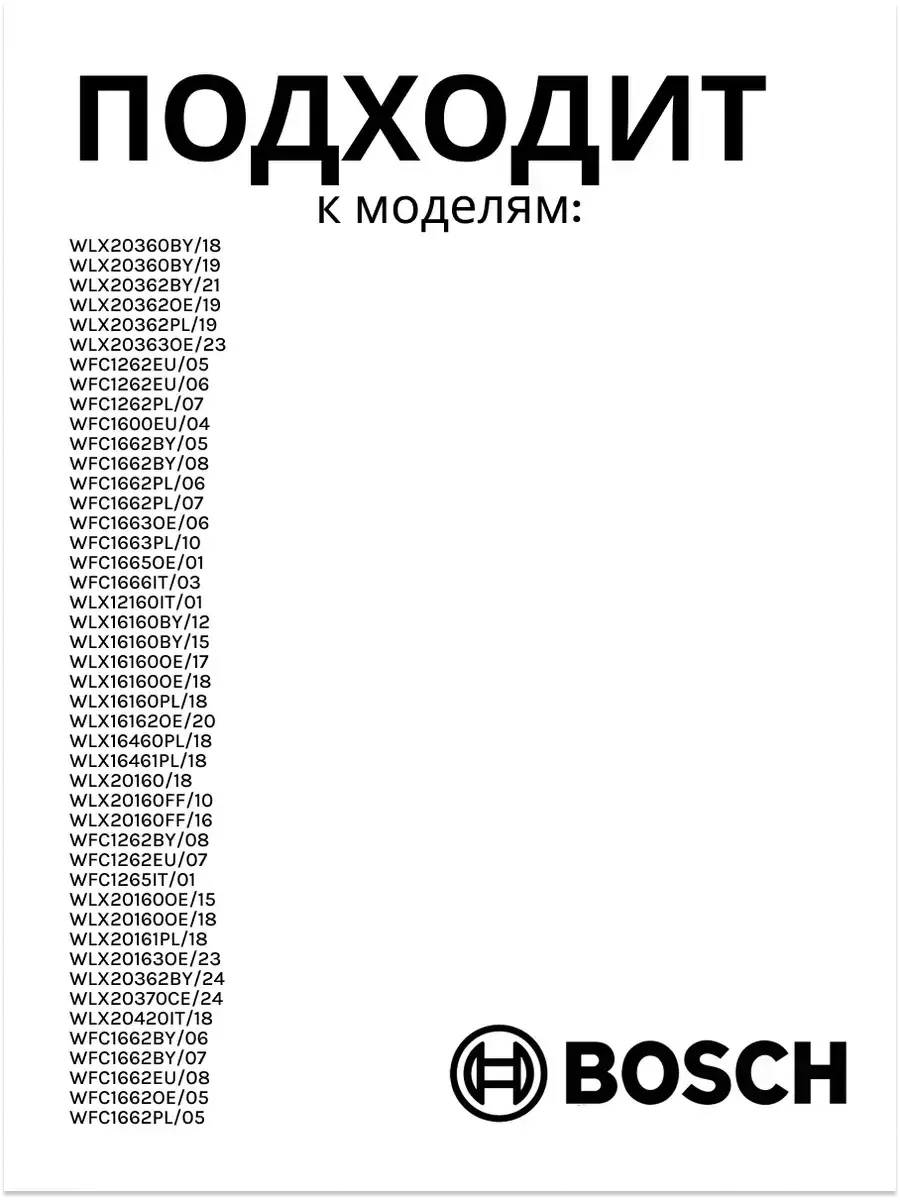 ПОДХОДИТ
к моделям:

WLX20360BY/18
WLX20360BY/19
WLX20362BY/21
WLX20362OE/19
WLX20362PL/19
WLX20363OE/23
WFC1262EU/05
WFC1262EU/06
WFC1262PL/07
WFC1600EU/04
WFC1662BY/05
WFC1662BY/08
WFC1662PL/06
WFC1662PL/07
WFC1663OE/06
WFC1663PL/10
WFC1665OE/01
WFC1666IT/03
WLX12160IT/01
WLX16160BY/12
WLX16160BY/15
WLX16160OE/17
WLX16160OE/18
WLX16160PL/18
WLX16162OE/20
WLX16460PL/18
WLX16461PL/18
WLX20160/18
WLX20160FF/10
WLX20160FF/16
WFC1262BY/08
WFC1262EU/07
WFC1265IT/01
WLX20160OE/15
WLX20160OE/18
WLX20161PL/18
WLX20163OE/23
WLX20362BY/24
WLX20370CE/24
WLX20420IT/18
WFC1662BY/06
WFC1662BY/07
WFC1662EU/08
WFC1662OE/05
WFC1662PL/05

BOSCH